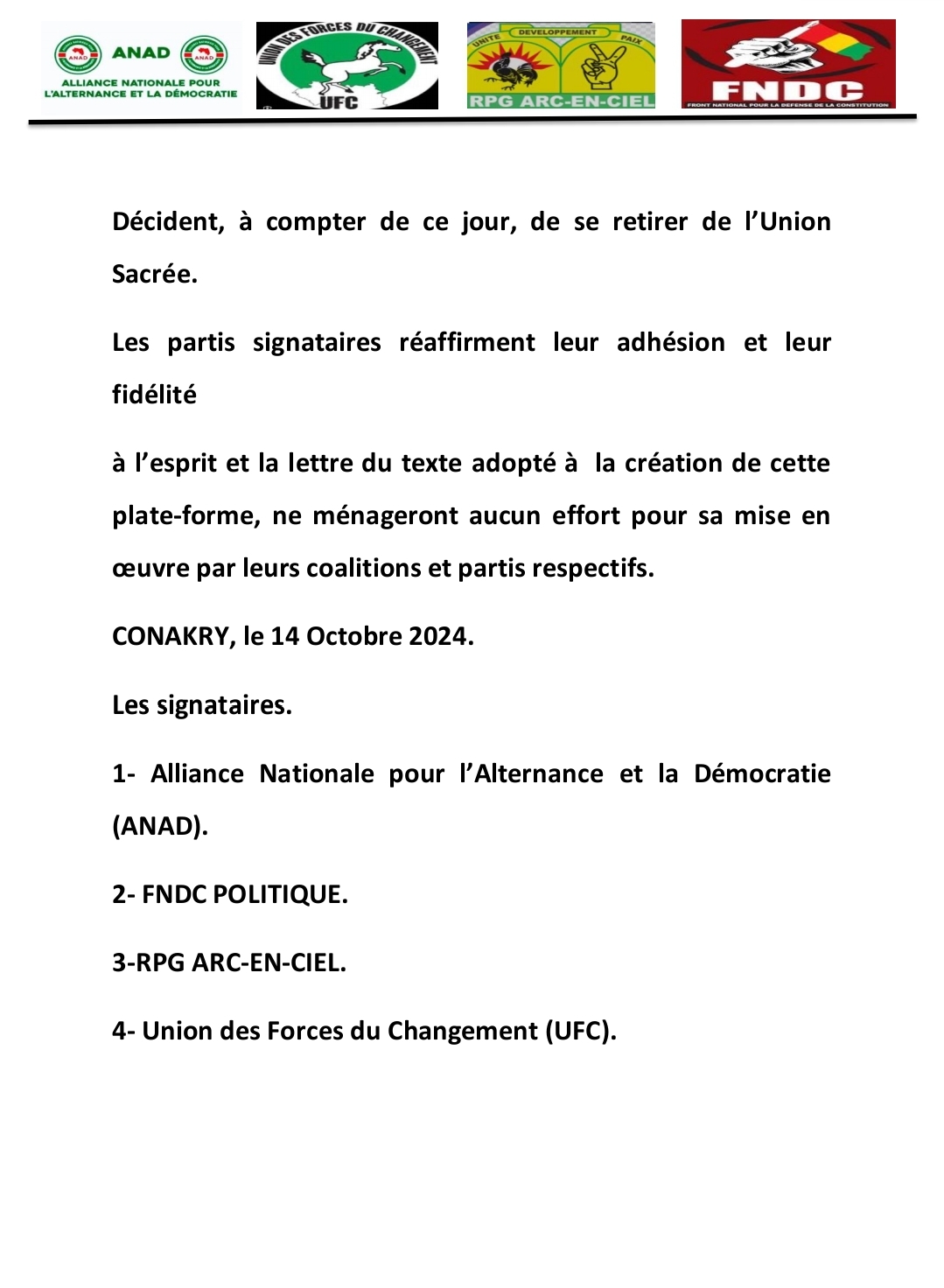 ANAD ANAD ANAD
ALLIANCE NATIONALE POUR L'ALTERNANCE ET LA DÉMOCRATIE

UNION DES FORCES DU CHANGEMENT
UFC

UNITE DEVELOPPEMENT PAIX
RPG ARC-EN-CIEL

FNDC
FRONT NATIONAL POUR LA DEFENSE DE LA CONSTITUTION

Décident, à compter de ce jour, de se retirer de l'Union Sacrée.

Les partis signataires réaffirment leur adhésion et leur fidélité

à l'esprit et la lettre du texte adopté à la création de cette plate-forme, ne ménageront aucun effort pour sa mise en œuvre par leurs coalitions et partis respectifs.

CONAKRY, le 14 Octobre 2024.

Les signataires.

1- Alliance Nationale pour l'Alternance et la Démocratie (ANAD).

2- FNDC POLITIQUE.

3-RPG ARC-EN-CIEL.

4- Union des Forces du Changement (UFC).